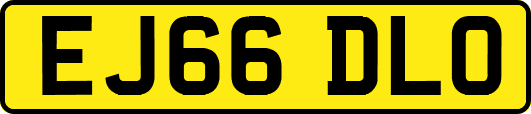 EJ66 DLO